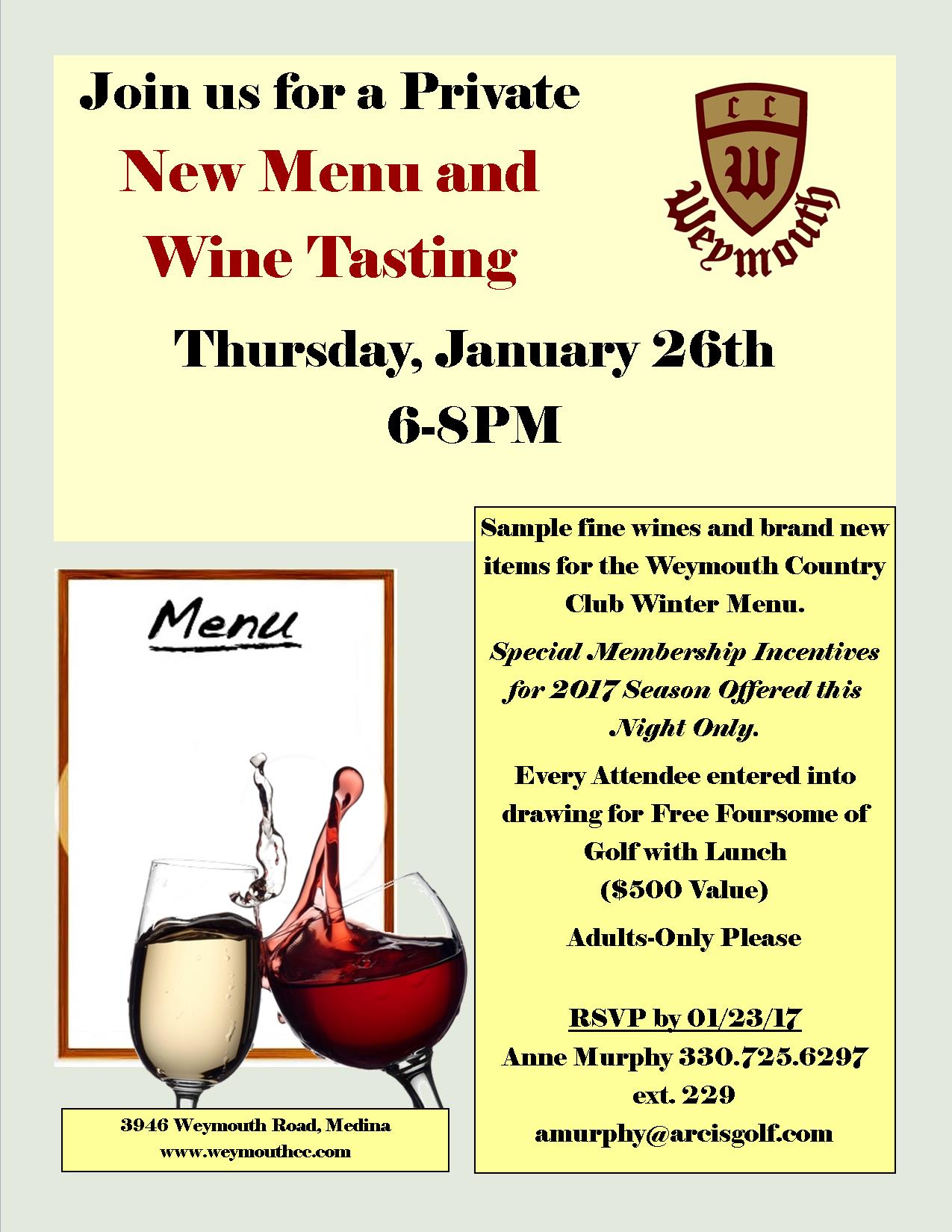 Join us for a Private

New Menu and Wine Tasting

C C
W
Weymouth

Thursday, January 26th
6-8PM

Menu

3946 Weymouth Road, Medina
www.weymouthcc.com

Sample fine wines and brand new items for the Weymouth Country Club Winter Menu.

Special Membership Incentives for 2017 Season Offered this Night Only.

Every Attendee entered into drawing for Free Foursome of Golf with Lunch ($500 Value)

Adults-Only Please

RSVP by 01/23/17
Anne Murphy 330.725.6297 ext. 229
amurphy@arcisgolf.com